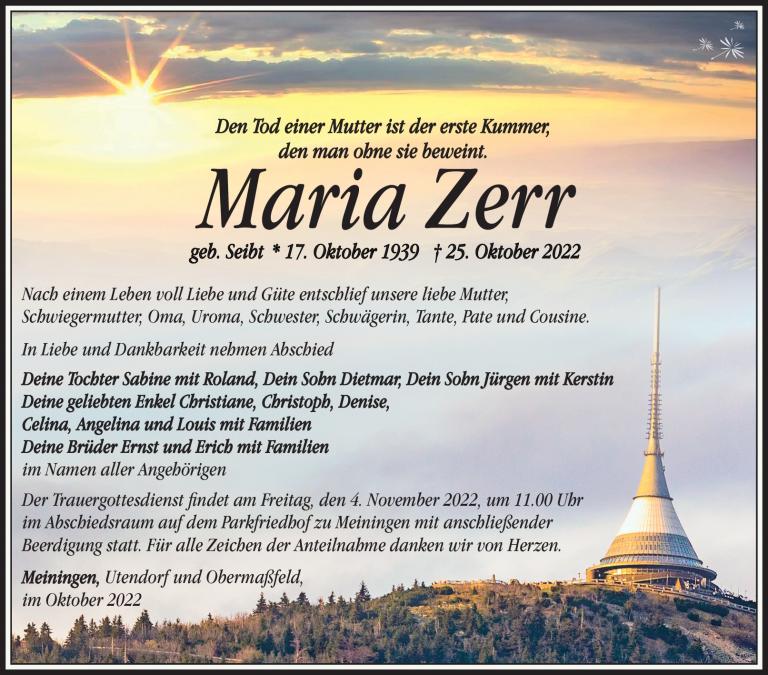 Den Tod einer Mutter ist der erste Kummer,
den man ohne sie beweint.

Maria Zerr

geb. Seibt * 17. Oktober 1939 † 25. Oktober 2022

Nach einem Leben voll Liebe und Güte entschlief unsere liebe Mutter, Schwiegermutter, Oma, Uroma, Schwester, Schwägerin, Tante, Pate und Cousine.

In Liebe und Dankbarkeit nehmen Abschied

Deine Tochter Sabine mit Roland, Dein Sohn Dietmar, Dein Sohn Jürgen mit Kerstin
Deine geliebten Enkel Christiane, Christoph, Denise,
Celina, Angelina und Louis mit Familien
Deine Brüder Ernst und Erich mit Familien
im Namen aller Angehörigen

Der Trauergottesdienst findet am Freitag, den 4. November 2022, um 11.00 Uhr im Abschiedsraum auf dem Parkfriedhof zu Meiningen mit anschließender Beerdigung statt. Für alle Zeichen der Anteilnahme danken wir von Herzen.

Meiningen, Utendorf und Obermaßfeld,
im Oktober 2022